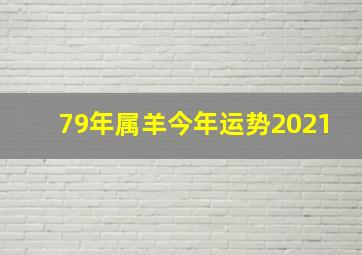 79年属羊今年运势2021